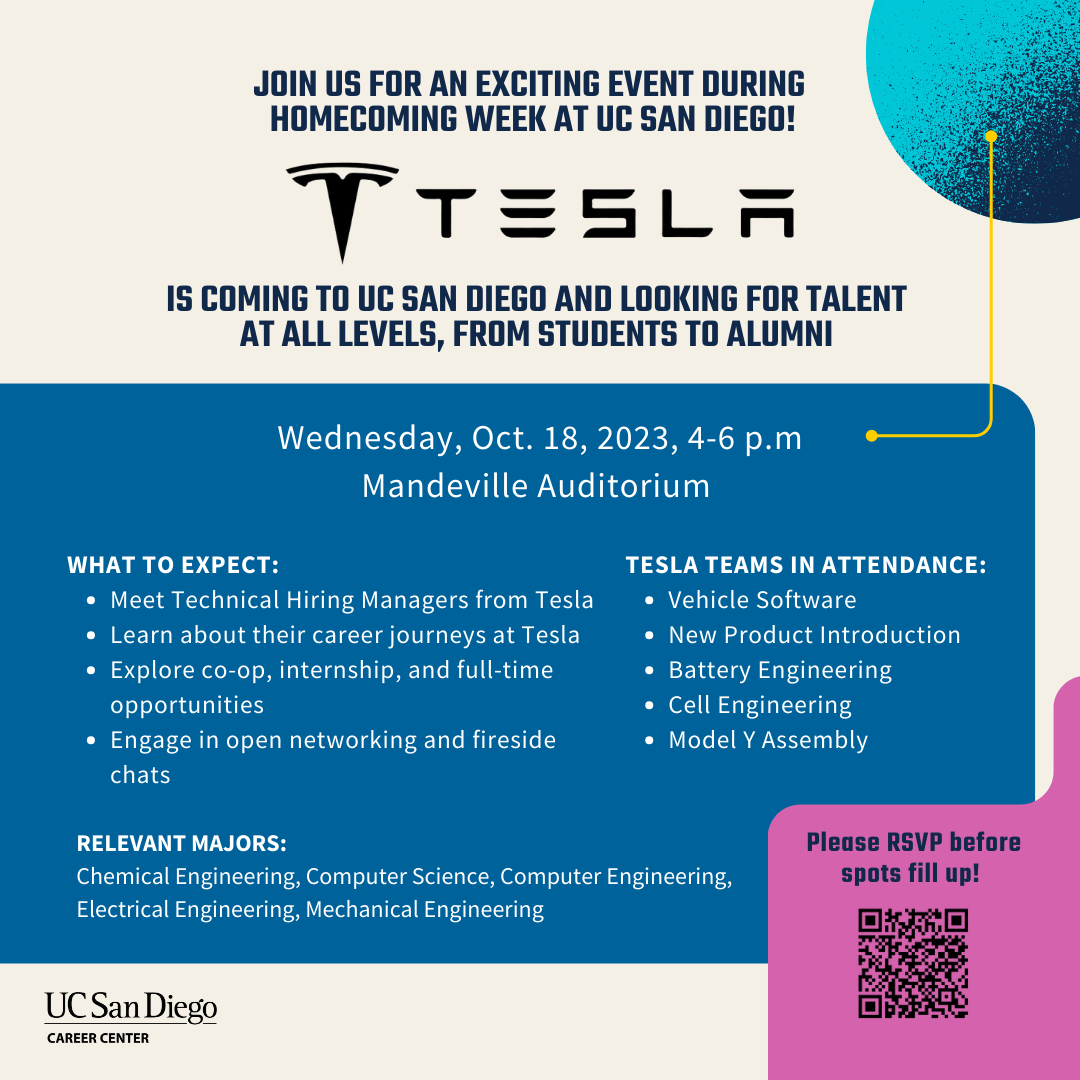 JOIN US FOR AN EXCITING EVENT DURING HOMECOMING WEEK AT UC SAN DIEGO!

TESLA

IS COMING TO UC SAN DIEGO AND LOOKING FOR TALENT AT ALL LEVELS, FROM STUDENTS TO ALUMNI

Wednesday, Oct. 18, 2023, 4-6 p.m
Mandeville Auditorium

WHAT TO EXPECT:
• Meet Technical Hiring Managers from Tesla
• Learn about their career journeys at Tesla
• Explore co-op, internship, and full-time opportunities
• Engage in open networking and fireside chats

TESLA TEAMS IN ATTENDANCE:
• Vehicle Software
• New Product Introduction
• Battery Engineering
• Cell Engineering
• Model Y Assembly

RELEVANT MAJORS:
Chemical Engineering, Computer Science, Computer Engineering, Electrical Engineering, Mechanical Engineering

Please RSVP before spots fill up!

UC San Diego
CAREER CENTER